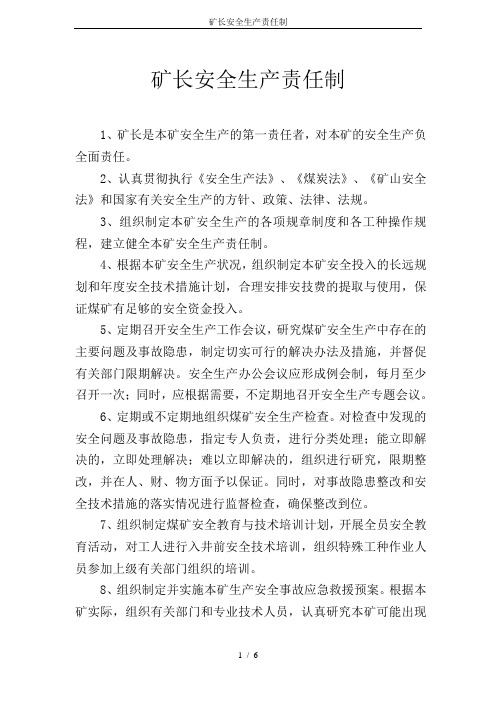 矿长安全生产责任制

矿长安全生产责任制

1、矿长是本矿安全生产的第一责任者，对本矿的安全生产负全面责任。

2、认真贯彻执行《安全生产法》、《煤炭法》、《矿山安全法》和国家有关安全生产的方针、政策、法律、法规。

3、组织制定本矿安全生产的各项规章制度和各工种操作规程，建立健全本矿安全生产责任制。

4、根据本矿安全生产状况，组织制定本矿安全投入的长远规划和年度安全技术措施计划，合理安排安技费的提取与使用，保证煤矿有足够的安全资金投入。

5、定期召开安全生产工作会议，研究煤矿安全生产中存在的主要问题及事故隐患，制定切实可行的解决办法及措施，并督促有关部门限期解决。安全生产办公会议应形成例会制，每月至少召开一次；同时，应根据需要，不定期地召开安全生产专题会议。

6、定期或不定期地组织煤矿安全生产检查。对检查中发现的安全问题及事故隐患，指定专人负责，进行分类处理；能立即解决的，立即处理解决；难以立即解决的，组织进行研究，限期整改，并在人、财、物方面予以保证。同时，对事故隐患整改和安全技术措施的落实情况进行监督检查，确保整改到位。

7、组织制定煤矿安全教育与技术培训计划，开展全员安全教育活动，对工人进行入井前安全技术培训，组织特殊工种作业人员参加上级有关部门组织的培训。

8、组织制定并实施本矿生产安全事故应急救援预案。根据本矿实际，组织有关部门和专业技术人员，认真研究本矿可能出现

1 / 6